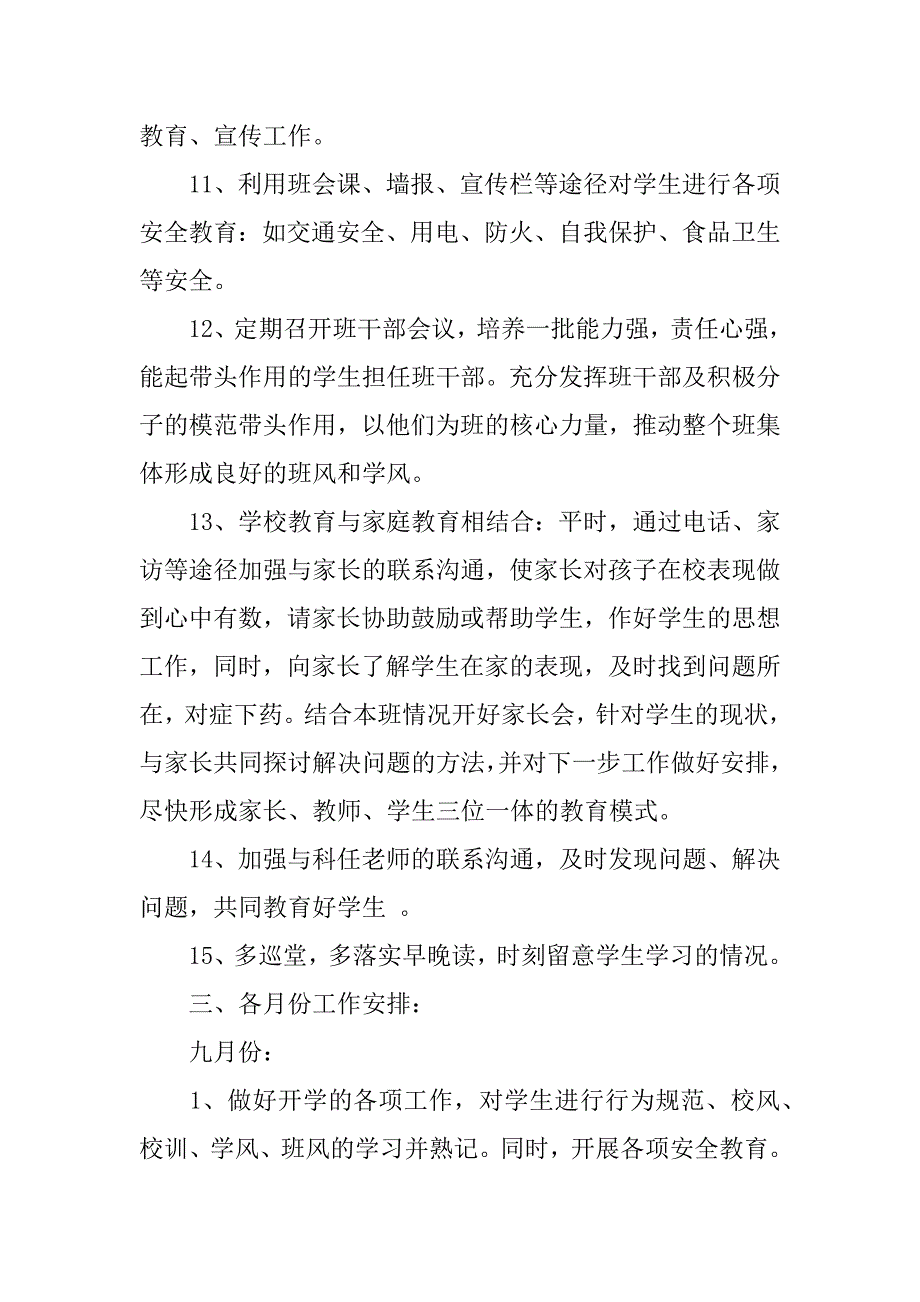 教育、宣传工作。

11、利用班会课、墙报、宣传栏等途径对学生进行各项安全教育：如交通安全、用电、防火、自我保护、食品卫生等安全。

12、定期召开班干部会议，培养一批能力强，责任心强，能起带头作用的学生担任班干部。充分发挥班干部及积极分子的模范带头作用，以他们为班的核心力量，推动整个班集体形成良好的班风和学风。

13、学校教育与家庭教育相结合：平时，通过电话、家访等途径加强与家长的联系沟通，使家长对孩子在校表现做到心中有数，请家长协助鼓励或帮助学生，作好学生的思想工作，同时，向家长了解学生在家的表现，及时找到问题所在，对症下药。结合本班情况开好家长会，针对学生的现状，与家长共同探讨解决问题的方法，并对下一步工作做好安排，尽快形成家长、教师、学生三位一体的教育模式。

14、加强与科任老师的联系沟通，及时发现问题、解决问题，共同教育好学生 。

15、多巡堂，多落实早晚读，时刻留意学生学习的情况。

三、各月份工作安排：

九月份：

1、做好开学的各项工作，对学生进行行为规范、校风、校训、学风、班风的学习并熟记。同时，开展各项安全教育。